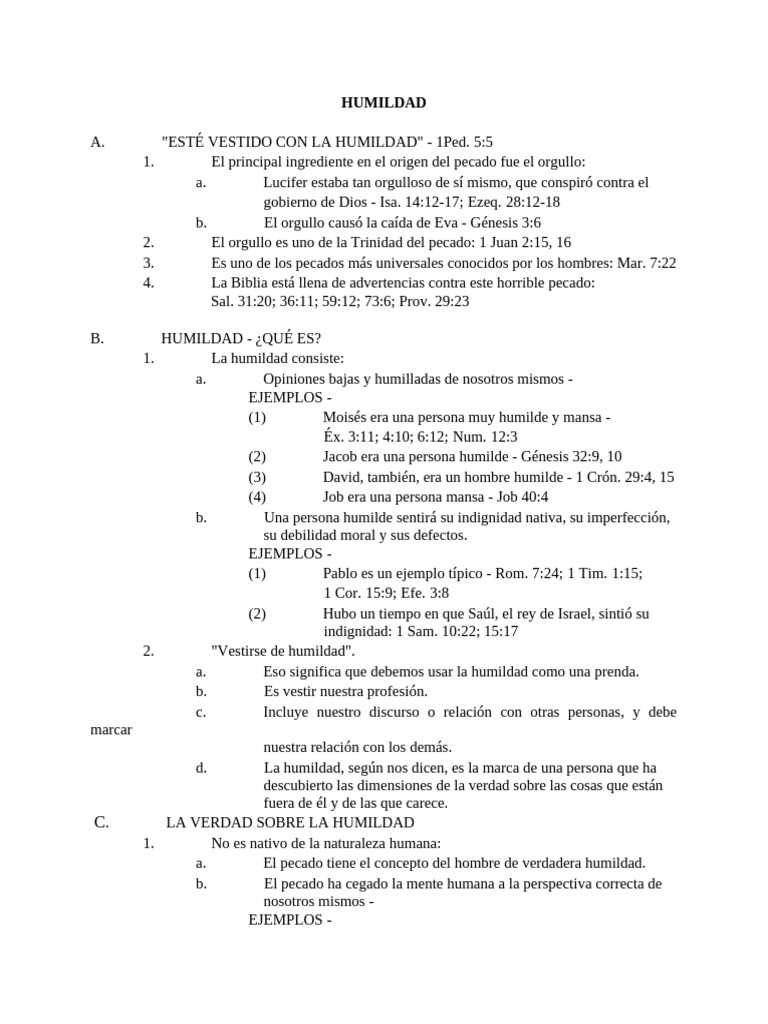 HUMILDAD

A. "ESTÉ VESTIDO CON LA HUMILDAD" - 1Ped. 5:5

1. El principal ingrediente en el origen del pecado fue el orgullo:

a. Lucifer estaba tan orgulloso de sí mismo, que conspiró contra el gobierno de Dios - Isa. 14:12-17; Ezeq. 28:12-18

b. El orgullo causó la caída de Eva - Génesis 3:6

2. El orgullo es uno de la Trinidad del pecado: 1 Juan 2:15, 16

3. Es uno de los pecados más universales conocidos por los hombres: Mar. 7:22

4. La Biblia está llena de advertencias contra este horrible pecado: Sal. 31:20; 36:11; 59:12; 73:6; Prov. 29:23

B. HUMILDAD - ¿QUÉ ES?

1. La humildad consiste:

a. Opiniones bajas y humilladas de nosotros mismos -
EJEMPLOS -
(1) Moisés era una persona muy humilde y mansa - Éx. 3:11; 4:10; 6:12; Num. 12:3
(2) Jacob era una persona humilde - Génesis 32:9, 10
(3) David, también, era un hombre humilde - 1 Crón. 29:4, 15
(4) Job era una persona mansa - Job 40:4

b. Una persona humilde sentirá su indignidad nativa, su imperfección, su debilidad moral y sus defectos.
EJEMPLOS -
(1) Pablo es un ejemplo típico - Rom. 7:24; 1 Tim. 1:15; 1 Cor. 15:9; Efe. 3:8
(2) Hubo un tiempo en que Saúl, el rey de Israel, sintió su indignidad: 1 Sam. 10:22; 15:17

2. "Vestirse de humildad".

a. Eso significa que debemos usar la humildad como una prenda.

b. Es vestir nuestra profesión.

c. Incluye nuestro discurso o relación con otras personas, y debe marcar nuestra relación con los demás.

d. La humildad, según nos dicen, es la marca de una persona que ha descubierto las dimensiones de la verdad sobre las cosas que están fuera de él y de las que carece.

C. LA VERDAD SOBRE LA HUMILDAD

1. No es nativo de la naturaleza humana:

a. El pecado tiene el concepto del hombre de verdadera humildad.

b. El pecado ha cegado la mente humana a la perspectiva correcta de nosotros mismos -
EJEMPLOS -